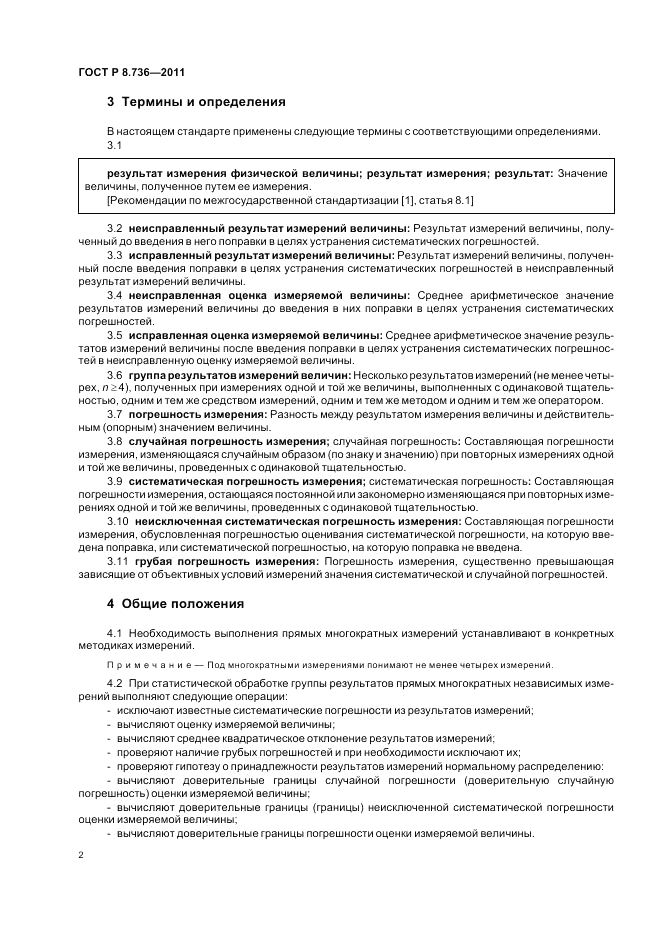 ГОСТ Р 8.736—2011

3 Термины и определения

В настоящем стандарте применены следующие термины с соответствующими определениями.

3.1

результат измерения физической величины; результат измерения; результат: Значение величины, полученное путем ее измерения.

[Рекомендации по межгосударственной стандартизации [1], статья 8.1]

3.2 неисправленный результат измерений величины: Результат измерений величины, полученный до введения в него поправки в целях устранения систематических погрешностей.

3.3 исправленный результат измерений величины: Результат измерений величины, полученный после введения поправки в целях устранения систематических погрешностей в неисправленный результат измерений величины.

3.4 неисправленная оценка измеряемой величины: Среднее арифметическое значение результатов измерений величины до введения в них поправки в целях устранения систематических погрешностей.

3.5 исправленная оценка измеряемой величины: Среднее арифметическое значение результатов измерений величины после введения поправки в целях устранения систематических погрешностей в неисправленную оценку измеряемой величины.

3.6 группа результатов измерений величин: Несколько результатов измерений (не менее четырех, $n \geq 4$), полученных при измерениях одной и той же величины, выполненных с одинаковой тщательностью, одним и тем же средством измерений, одним и тем же методом и одним и тем же оператором.

3.7 погрешность измерения: Разность между результатом измерения величины и действительным (опорным) значением величины.

3.8 случайная погрешность измерения; случайная погрешность: Составляющая погрешности измерения, изменяющаяся случайным образом (по знаку и значению) при повторных измерениях одной и той же величины, проведенных с одинаковой тщательностью.

3.9 систематическая погрешность измерения; систематическая погрешность: Составляющая погрешности измерения, остающаяся постоянной или закономерно изменяющаяся при повторных измерениях одной и той же величины, проведенных с одинаковой тщательностью.

3.10 неисключенная систематическая погрешность измерения: Составляющая погрешности измерения, обусловленная погрешностью оценивания систематической погрешности, на которую введена поправка, или систематической погрешностью, на которую поправка не введена.

3.11 грубая погрешность измерения: Погрешность измерения, существенно превышающая зависящие от объективных условий измерений значения систематической и случайной погрешностей.

4 Общие положения

4.1 Необходимость выполнения прямых многократных измерений устанавливают в конкретных методиках измерений.

Примечание — Под многократными измерениями понимают не менее четырех измерений.

4.2 При статистической обработке группы результатов прямых многократных независимых измерений выполняют следующие операции:

- исключают известные систематические погрешности из результатов измерений;
- вычисляют оценку измеряемой величины;
- вычисляют среднее квадратическое отклонение результатов измерений;
- проверяют наличие грубых погрешностей и при необходимости исключают их;
- проверяют гипотезу о принадлежности результатов измерений нормальному распределению:
- вычисляют доверительные границы случайной погрешности (доверительную случайную погрешность) оценки измеряемой величины;
- вычисляют доверительные границы (границы) неисключенной систематической погрешности оценки измеряемой величины;
- вычисляют доверительные границы погрешности оценки измеряемой величины.

2